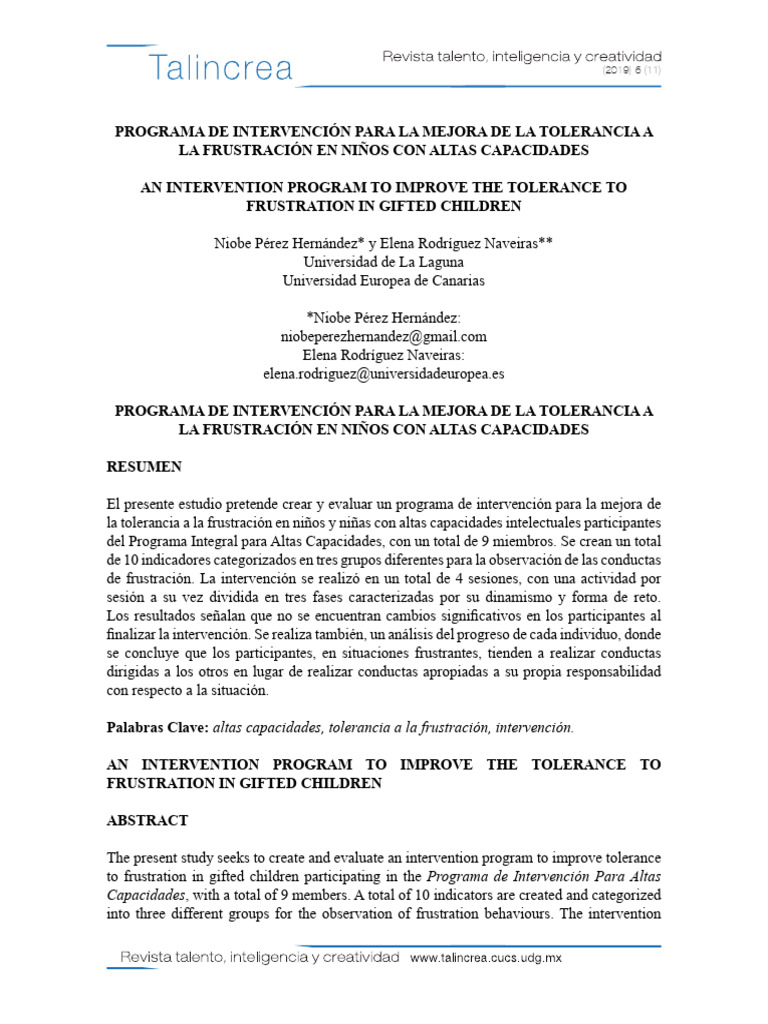 Talincrea

Revista talento, inteligencia y creatividad
(2019) 6 (11)

PROGRAMA DE INTERVENCIÓN PARA LA MEJORA DE LA TOLERANCIA A LA FRUSTRACIÓN EN NIÑOS CON ALTAS CAPACIDADES

AN INTERVENTION PROGRAM TO IMPROVE THE TOLERANCE TO FRUSTRATION IN GIFTED CHILDREN

Niobe Pérez Hernández* y Elena Rodríguez Naveiras**
Universidad de La Laguna
Universidad Europea de Canarias

*Niobe Pérez Hernández:
niobeperezhernandez@gmail.com
Elena Rodríguez Naveiras:
elena.rodriguez@universidadeuropea.es

PROGRAMA DE INTERVENCIÓN PARA LA MEJORA DE LA TOLERANCIA A LA FRUSTRACIÓN EN NIÑOS CON ALTAS CAPACIDADES

RESUMEN

El presente estudio pretende crear y evaluar un programa de intervención para la mejora de la tolerancia a la frustración en niños y niñas con altas capacidades intelectuales participantes del Programa Integral para Altas Capacidades, con un total de 9 miembros. Se crean un total de 10 indicadores categorizados en tres grupos diferentes para la observación de las conductas de frustración. La intervención se realizó en un total de 4 sesiones, con una actividad por sesión a su vez dividida en tres fases caracterizadas por su dinamismo y forma de reto. Los resultados señalan que no se encuentran cambios significativos en los participantes al finalizar la intervención. Se realiza también, un análisis del progreso de cada individuo, donde se concluye que los participantes, en situaciones frustrantes, tienden a realizar conductas dirigidas a los otros en lugar de realizar conductas apropiadas a su propia responsabilidad con respecto a la situación.

Palabras Clave: altas capacidades, tolerancia a la frustración, intervención.

AN INTERVENTION PROGRAM TO IMPROVE THE TOLERANCE TO FRUSTRATION IN GIFTED CHILDREN

ABSTRACT

The present study seeks to create and evaluate an intervention program to improve tolerance to frustration in gifted children participating in the Programa de Intervención Para Altas Capacidades, with a total of 9 members. A total of 10 indicators are created and categorized into three different groups for the observation of frustration behaviours. The intervention

Revista talento, inteligencia y creatividad www.talincrea.cucs.udg.mx